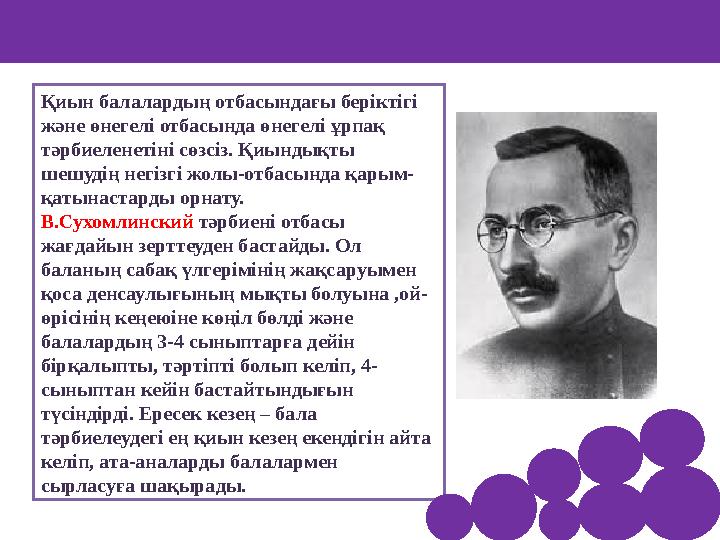 Қиын балалардың отбасындағы беріктігі және өнегелі отбасында өнегелі ұрпақ тәрбиеленетіні сөзсіз. Қиындықты шешудің негізгі жолы-отбасында қарым-қатынастарды орнату.
В.Сухомлинский тәрбиені отбасы жағдайын зерттеуден бастайды. Ол баланың сабақ үлгерімінің жақсаруымен қоса денсаулығының мықты болуына ,ой-өрісінің кеңеюіне көңіл бөлді және балалардың 3-4 сыныптарға дейін бірқалыпты, тәртіпті болып келіп, 4-сыныптан кейін бастайтындығын түсіндірді. Ересек кезең – бала тәрбиелеудегі ең қиын кезең екендігін айта келіп, ата-аналарды балалармен сырласуға шақырады.